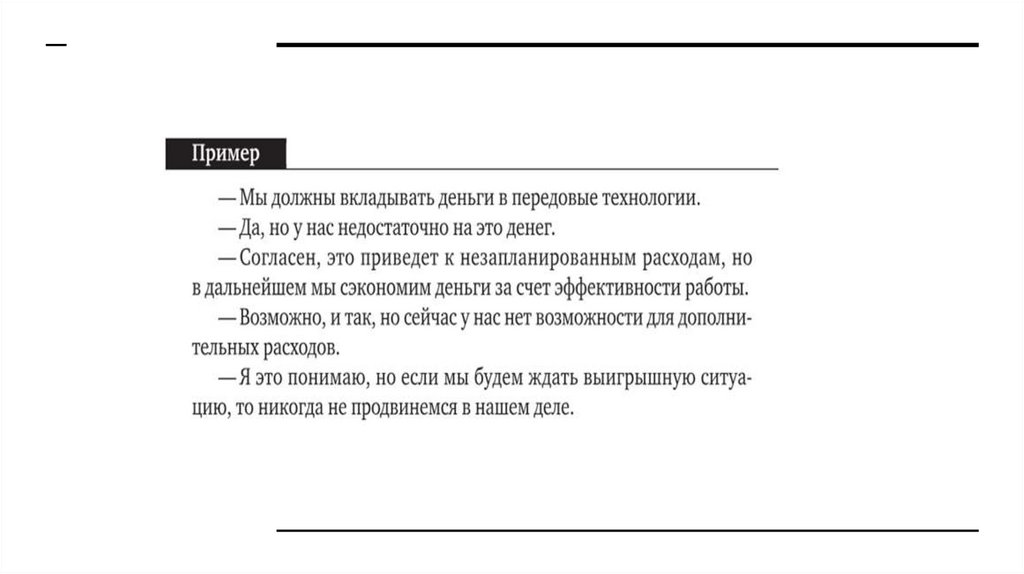 Пример

— Мы должны вкладывать деньги в передовые технологии.

— Да, но у нас недостаточно на это денег.

— Согласен, это приведет к незапланированным расходам, но в дальнейшем мы сэкономим деньги за счет эффективности работы.

— Возможно, и так, но сейчас у нас нет возможности для дополнительных расходов.

— Я это понимаю, но если мы будем ждать выигрышную ситуацию, то никогда не продвинемся в нашем деле.